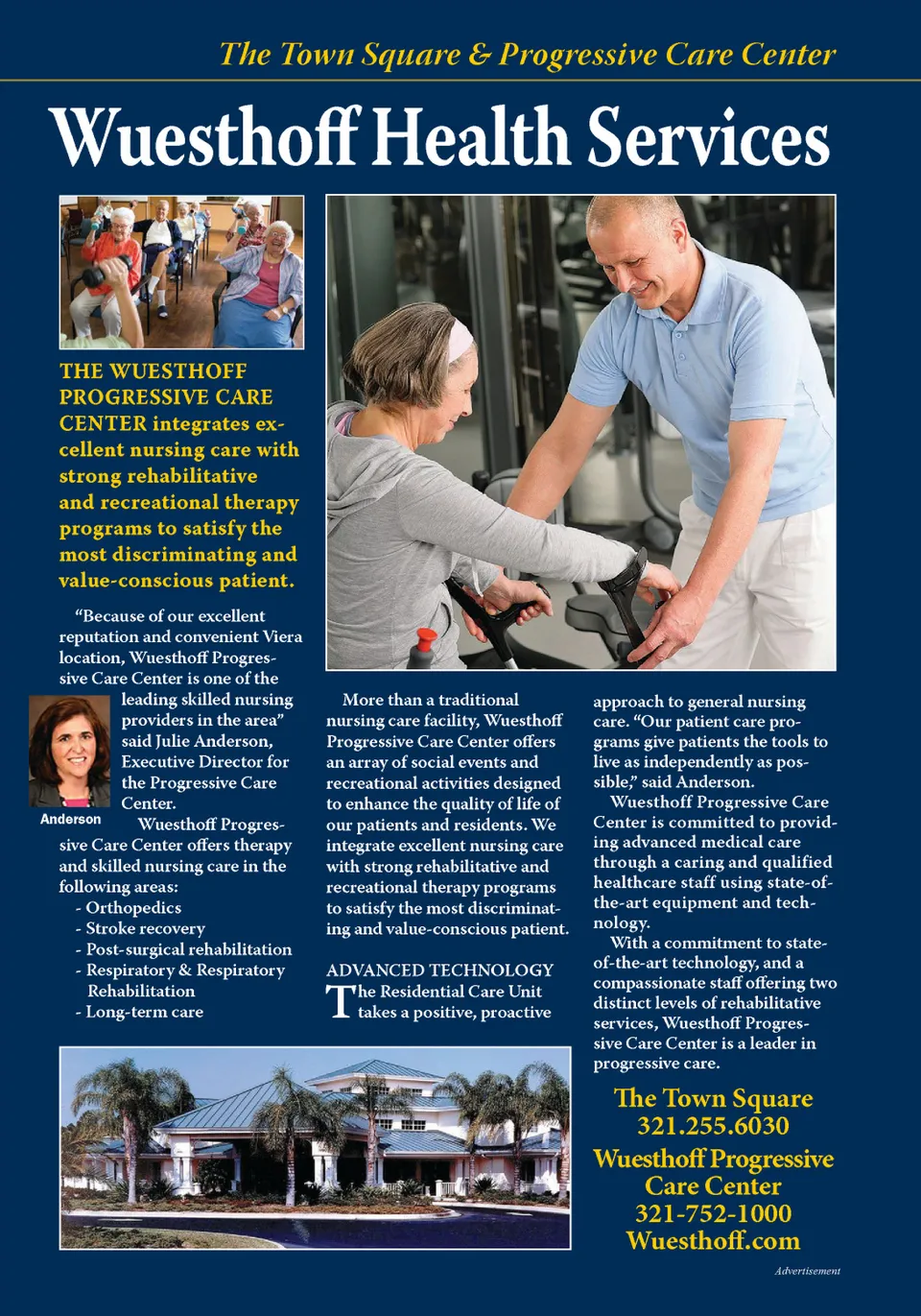 The Town Square & Progressive Care Center

Wuesthoff Health Services

THE WUESTHOFF PROGRESSIVE CARE CENTER integrates excellent nursing care with strong rehabilitative and recreational therapy programs to satisfy the most discriminating and value-conscious patient.

"Because of our excellent reputation and convenient Viera location, Wuesthoff Progressive Care Center is one of the leading skilled nursing providers in the area" said Julie Anderson, Executive Director for the Progressive Care Center.

Anderson

Wuesthoff Progressive Care Center offers therapy and skilled nursing care in the following areas:
- Orthopedics
- Stroke recovery
- Post-surgical rehabilitation
- Respiratory & Respiratory Rehabilitation
- Long-term care

More than a traditional nursing care facility, Wuesthoff Progressive Care Center offers an array of social events and recreational activities designed to enhance the quality of life of our patients and residents. We integrate excellent nursing care with strong rehabilitative and recreational therapy programs to satisfy the most discriminating and value-conscious patient.

ADVANCED TECHNOLOGY
The Residential Care Unit takes a positive, proactive approach to general nursing care. "Our patient care programs give patients the tools to live as independently as possible," said Anderson.

Wuesthoff Progressive Care Center is committed to providing advanced medical care through a caring and qualified healthcare staff using state-of-the-art equipment and technology.

With a commitment to state-of-the-art technology, and a compassionate staff offering two distinct levels of rehabilitative services, Wuesthoff Progressive Care Center is a leader in progressive care.

The Town Square
321.255.6030
Wuesthoff Progressive Care Center
321-752-1000
Wuesthoff.com

Advertisement